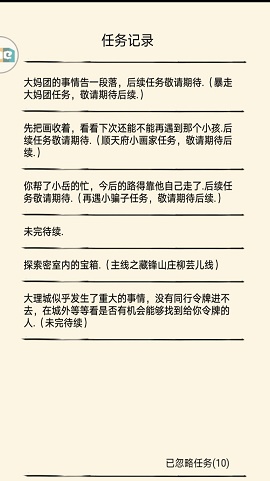 任务记录

大妈团的事情告一段落，后续任务敬请期待.（暴走大妈团任务，敬请期待后续.）

先把画收着，看看下次还能不能再遇到那个小孩.后续任务敬请期待.（顺天府小画家任务，敬请期待后续.）

你帮了小岳的忙，今后的路得靠他自己走了.后续任务敬请期待.（再遇小骗子任务，敬请期待后续.）

未完待续.

探索密室内的宝箱.（主线之藏锋山庄柳芸儿线）

大理城似乎发生了重大的事情，没有同行令牌进不去，在城外等等看是否有机会能够找到给你令牌的人.（未完待续）

已忽略任务(10)